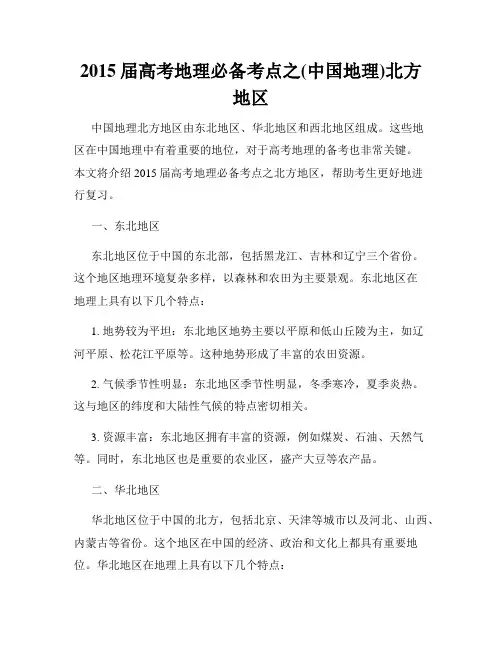 2015 届高考地理必备考点之(中国地理)北方地区

中国地理北方地区由东北地区、华北地区和西北地区组成。这些地区在中国地理中有着重要的地位，对于高考地理的备考也非常关键。本文将介绍 2015 届高考地理必备考点之北方地区，帮助考生更好地进行复习。

一、东北地区

东北地区位于中国的东北部，包括黑龙江、吉林和辽宁三个省份。这个地区地理环境复杂多样，以森林和农田为主要景观。东北地区在地理上具有以下几个特点：

1. 地势较为平坦：东北地区地势主要以平原和低山丘陵为主，如辽河平原、松花江平原等。这种地势形成了丰富的农田资源。

2. 气候季节性明显：东北地区季节性明显，冬季寒冷，夏季炎热。这与地区的纬度和大陆性气候的特点密切相关。

3. 资源丰富：东北地区拥有丰富的资源，例如煤炭、石油、天然气等。同时，东北地区也是重要的农业区，盛产大豆等农产品。

二、华北地区

华北地区位于中国的北方，包括北京、天津等城市以及河北、山西、内蒙古等省份。这个地区在中国的经济、政治和文化上都具有重要地位。华北地区在地理上具有以下几个特点：